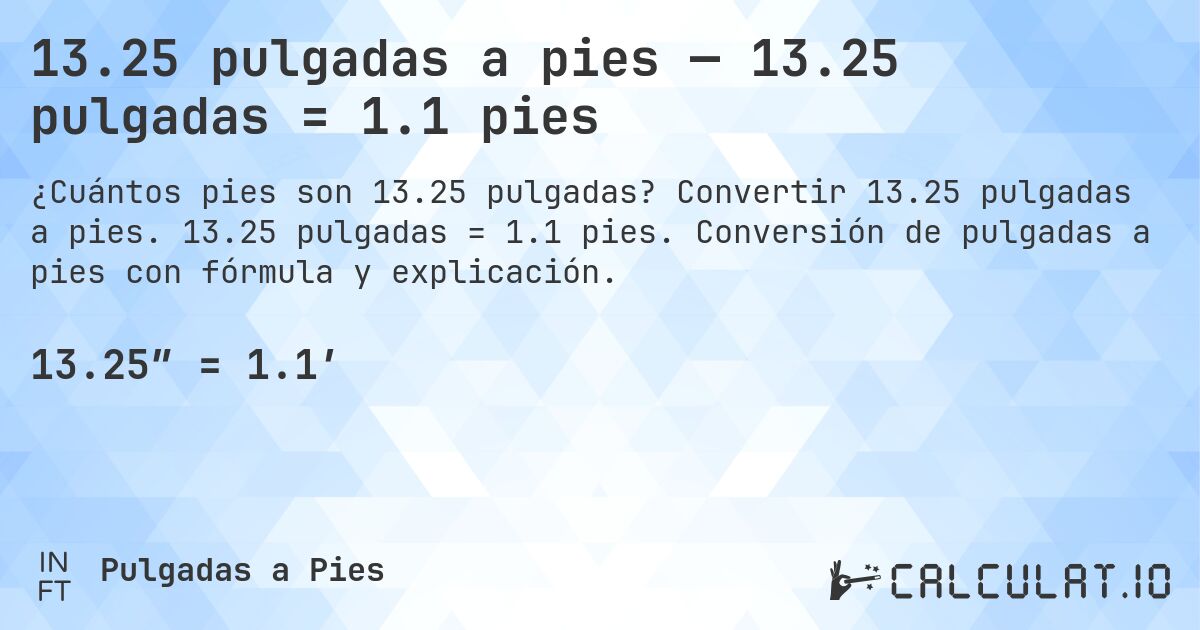 13.25 pulgadas a pies — 13.25 pulgadas = 1.1 pies

¿Cuántos pies son 13.25 pulgadas? Convertir 13.25 pulgadas a pies. 13.25 pulgadas = 1.1 pies. Conversión de pulgadas a pies con fórmula y explicación.

13.25″ = 1.1′

IN FT Pulgadas a Pies

CALCULAT.IO